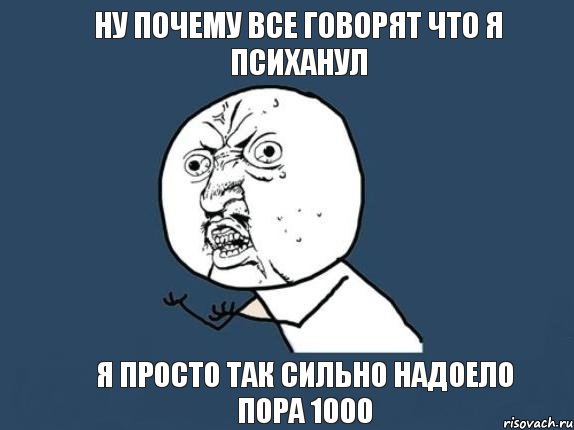 НУ ПОЧЕМУ ВСЕ ГОВОРЯТ ЧТО Я ПСИХАНУЛ

Я ПРОСТО ТАК СИЛЬНО НАДОЕЛО ПОРА 1000

risovach.ru